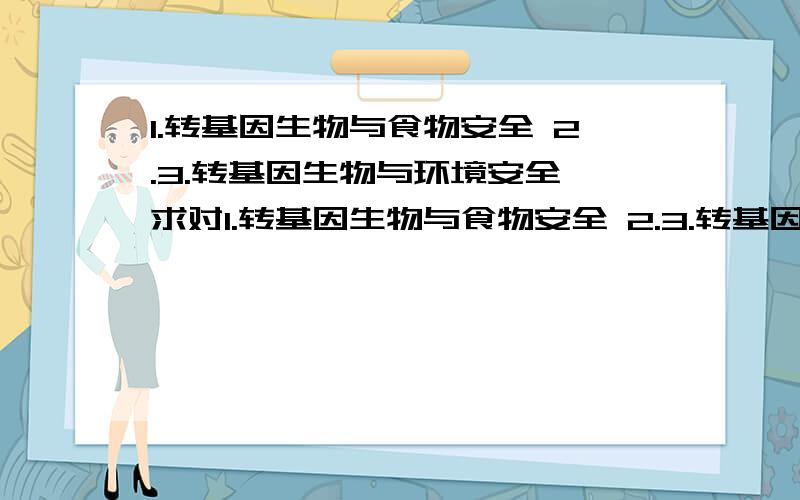 1.转基因生物与食物安全 2.3.转基因生物与环境安全

求对1.转基因生物与食物安全 2.3.转基因